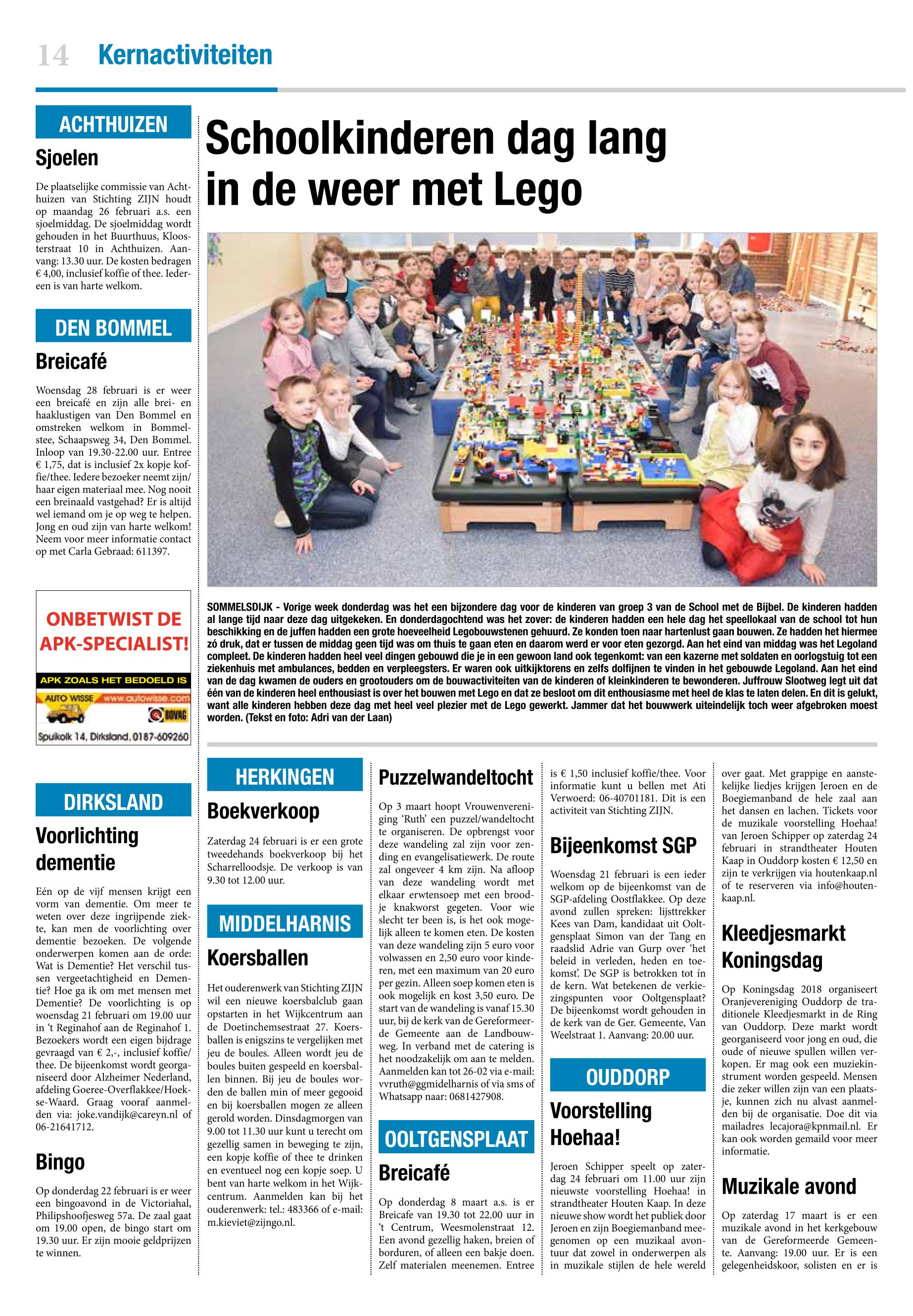 14 Kernactiviteiten

ACHTHUIZEN

Sjoelen

De plaatselijke commissie van Achthuizen van Stichting ZIJN houdt op maandag 26 februari a.s. een sjoelmiddag. De sjoelmiddag wordt gehouden in het Buurthuus, Kloosterstraat 10 in Achthuizen. Aanvang: 13.30 uur. De kosten bedragen € 4,00, inclusief koffie of thee. Iedereen is van harte welkom.

DEN BOMMEL

Breicafé

Woensdag 28 februari is er weer een breicafé en zijn alle brei- en haaklustigen van Den Bommel en omstreken welkom in Bommelstee, Schaapsweg 34, Den Bommel. Inloop van 19.30-22.00 uur. Entree € 1,75, dat is inclusief 2x kopje koffie/thee. Iedere bezoeker neemt zijn/haar eigen materiaal mee. Nog nooit een breinaald vastgehad? Er is altijd wel iemand om je op weg te helpen. Jong en oud zijn van harte welkom! Neem voor meer informatie contact op met Carla Gebraad: 611397.

ONBETWIST DE APK-SPECIALIST!
APK ZOALS HET BEDOELD IS
AUTO WISSE www.autowisse.com
BOVAG
Spuikolk 14, Dirksland, 0187-609260

DIRKSLAND

Voorlichting dementie

Eén op de vijf mensen krijgt een vorm van dementie. Om meer te weten over deze ingrijpende ziekte, kan men de voorlichting over dementie bezoeken. De volgende onderwerpen komen aan de orde: Wat is Dementie? Het verschil tussen vergeetachtigheid en Dementie? Hoe ga ik om met mensen met Dementie? De voorlichting is op woensdag 21 februari om 19.00 uur in 't Reginahof aan de Reginahof 1. Bezoekers wordt een eigen bijdrage gevraagd van € 2,-, inclusief koffie/thee. De bijeenkomst wordt georganiseerd door Alzheimer Nederland, afdeling Goeree-Overflakkee/Hoekse-Waard. Graag vooraf aanmelden via: joke.vandijk@careyn.nl of 06-21641712.

Bingo

Op donderdag 22 februari is er weer een bingoavond in de Victoriahal, Philipshoofjesweg 57a. De zaal gaat om 19.00 open, de bingo start om 19.30 uur. Er zijn mooie geldprijzen te winnen.

Schoolkinderen dag lang in de weer met Lego

SOMMELSDIJK - Vorige week donderdag was het een bijzondere dag voor de kinderen van groep 3 van de School met de Bijbel. De kinderen hadden al lange tijd naar deze dag uitgekeken. En donderdagochtend was het zover: de kinderen hadden een hele dag het speellokaal van de school tot hun beschikking en de juffen hadden een grote hoeveelheid Legobouwstenen gehuurd. Ze konden toen naar hartenlust gaan bouwen. Ze hadden het hiermee zó druk, dat er tussen de middag geen tijd was om thuis te gaan eten en daarom werd er voor eten gezorgd. Aan het eind van middag was het Legoland compleet. De kinderen hadden heel veel dingen gebouwd die je in een gewoon land ook tegenkomt: van een kazerne met soldaten en oorlogstuig tot een ziekenhuis met ambulances, bedden en verpleegsters. Er waren ook uitkijktorens en zelfs dolfijnen te vinden in het gebouwde Legoland. Aan het eind van de dag kwamen de ouders en grootouders om de bouwactiviteiten van de kinderen of kleinkinderen te bewonderen. Juffrouw Slootweg legt uit dat één van de kinderen heel enthousiast is over het bouwen met Lego en dat ze besloot om dit enthousiasme met heel de klas te laten delen. En dit is gelukt, want alle kinderen hebben deze dag met heel veel plezier met de Lego gewerkt. Jammer dat het bouwwerk uiteindelijk toch weer afgebroken moest worden. (Tekst en foto: Adri van der Laan)

HERKINGEN

Boekverkoop

Zaterdag 24 februari is er een grote tweedehands boekverkoop bij het Scharrelloodsje. De verkoop is van 9.30 tot 12.00 uur.

MIDDELHARNIS

Koersballen

Het ouderenwerk van Stichting ZIJN wil een nieuwe koersbalclub gaan opstarten in het Wijkcentrum aan de Doetinchemsestraat 27. Koersballen is enigszins te vergelijken met jeu de boules. Alleen wordt jeu de boules buiten gespeeld en koersballen binnen. Bij jeu de boules worden de ballen min of meer gegooid en bij koersballen mogen ze alleen gerold worden. Dinsdagmorgen van 9.00 tot 11.30 uur kunt u terecht om gezellig samen in beweging te zijn, een kopje koffie of thee te drinken en eventueel nog een kopje soep. U bent van harte welkom in het Wijkcentrum. Aanmelden kan bij het ouderenwerk: tel.: 483366 of e-mail: m.kieviet@zijngo.nl.

Puzzelwandeltocht

Op 3 maart hoopt Vrouwenvereniging 'Ruth' een puzzel/wandeltocht te organiseren. De opbrengst voor deze wandeling zal zijn voor zending en evangelisatiewerk. De route zal ongeveer 4 km zijn. Na afloop van deze wandeling wordt met elkaar erwtensoep met een broodje knakworst gegeten. Voor wie slecht ter been is, is het ook mogelijk alleen te komen eten. De kosten van deze wandeling zijn 5 euro voor volwassen en 2,50 euro voor kinderen, met een maximum van 20 euro per gezin. Alleen soep komen eten is ook mogelijk en kost 3,50 euro. De start van de wandeling is vanaf 15.30 uur, bij de kerk van de Gereformeerde Gemeente aan de Landbouwweg. In verband met de catering is het noodzakelijk om aan te melden. Aanmelden kan tot 26-02 via e-mail: vvruth@ggmidelharnis of via sms of Whatsapp naar: 0681427908.

OOLTGENSPLAAT

Breicafé

Op donderdag 8 maart a.s. is er Breicafe van 19.30 tot 22.00 uur in 't Centrum, Weesmolenstraat 12. Een avond gezellig haken, breien of borduren, of alleen een bakje doen. Zelf materialen meenemen. Entree is € 1,50 inclusief koffie/thee. Voor informatie kunt u bellen met Ati Verwoerd: 06-40701181. Dit is een activiteit van Stichting ZIJN.

Bijeenkomst SGP

Woensdag 21 februari is een ieder welkom op de bijeenkomst van de SGP-afdeling Oostflakkee. Op deze avond zullen spreken: lijsttrekker Kees van Dam, kandidaat uit Ooltgensplaat Simon van der Tang en raadslid Adrie van Gurp over 'het beleid in verleden, heden en toekomst'. De SGP is betrokken tot ín de kern. Wat betekenen de verkiezingspunten voor Ooltgensplaat? De bijeenkomst wordt gehouden in de kerk van de Ger. Gemeente, Van Weelstraat 1. Aanvang: 20.00 uur.

OUDDORP

Voorstelling Hoehaa!

Jeroen Schipper speelt op zaterdag 24 februari om 11.00 uur zijn nieuwste voorstelling Hoehaa! in strandtheater Houten Kaap. In deze nieuwe show wordt het publiek door Jeroen en zijn Boegiemanband meegenomen op een muzikaal avontuur dat zowel in onderwerpen als in muzikale stijlen de hele wereld over gaat. Met grappige en aanstekelijke liedjes krijgen Jeroen en de Boegiemanband de hele zaal aan het dansen en lachen. Tickets voor de muzikale voorstelling Hoehaa! van Jeroen Schipper op zaterdag 24 februari in strandtheater Houten Kaap in Ouddorp kosten € 12,50 en zijn te verkrijgen via houtenkaap.nl of te reserveren via info@houtenkaap.nl.

Kleedjesmarkt Koningsdag

Op Koningsdag 2018 organiseert Oranjevereniging Ouddorp de traditionele Kleedjesmarkt in de Ring van Ouddorp. Deze markt wordt georganiseerd voor jong en oud, die oude of nieuwe spullen willen verkopen. Er mag ook een muziekinstrument worden gespeeld. Mensen die zeker willen zijn van een plaatsje, kunnen zich nu alvast aanmelden bij de organisatie. Doe dit via mailadres lecajora@kpnmail.nl. Er kan ook worden gemaild voor meer informatie.

Muzikale avond

Op zaterdag 17 maart is er een muzikale avond in het kerkgebouw van de Gereformeerde Gemeente. Aanvang: 19.00 uur. Er is een gelegenheidskoor, solisten en er is